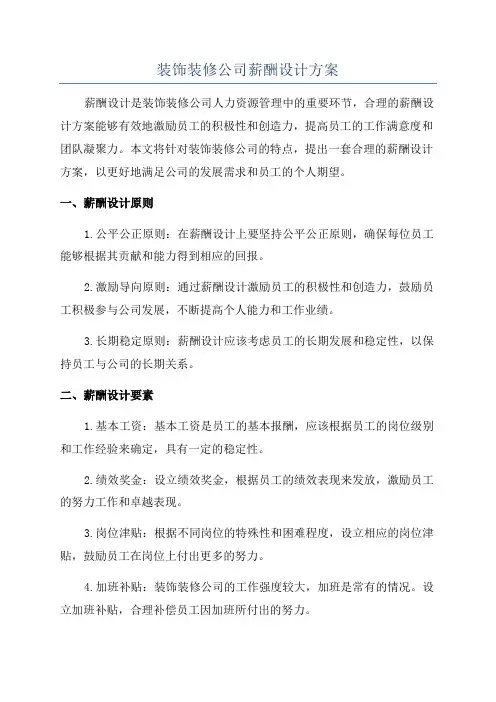 装饰装修公司薪酬设计方案

薪酬设计是装饰装修公司人力资源管理中的重要环节，合理的薪酬设计方案能够有效地激励员工的积极性和创造力，提高员工的工作满意度和团队凝聚力。本文将针对装饰装修公司的特点，提出一套合理的薪酬设计方案，以更好地满足公司的发展需求和员工的个人期望。

一、薪酬设计原则

1.公平公正原则：在薪酬设计上要坚持公平公正原则，确保每位员工能够根据其贡献和能力得到相应的回报。

2.激励导向原则：通过薪酬设计激励员工的积极性和创造力，鼓励员工积极参与公司发展，不断提高个人能力和工作业绩。

3.长期稳定原则：薪酬设计应该考虑员工的长期发展和稳定性，以保持员工与公司的长期关系。

二、薪酬设计要素

1.基本工资：基本工资是员工的基本报酬，应该根据员工的岗位级别和工作经验来确定，具有一定的稳定性。

2.绩效奖金：设立绩效奖金，根据员工的绩效表现来发放，激励员工的努力工作和卓越表现。

3.岗位津贴：根据不同岗位的特殊性和困难程度，设立相应的岗位津贴，鼓励员工在岗位上付出更多的努力。

4.加班补贴：装饰装修公司的工作强度较大，加班是常有的情况。设立加班补贴，合理补偿员工因加班所付出的努力。